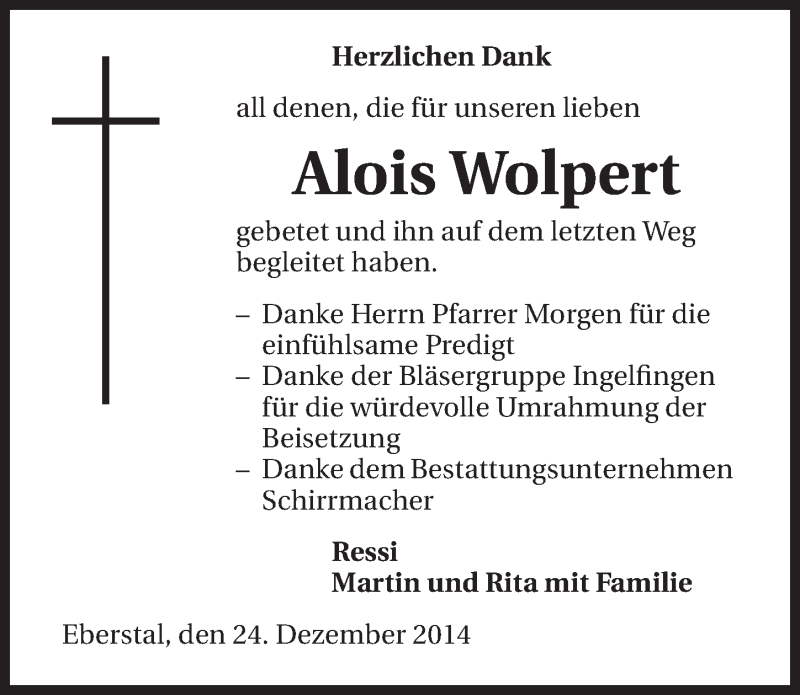 Herzlichen Dank

all denen, die für unseren lieben

Alois Wolpert

gebetet und ihn auf dem letzten Weg begleitet haben.

– Danke Herrn Pfarrer Morgen für die einfühlsame Predigt
– Danke der Bläsergruppe Ingelfingen für die würdevolle Umrahmung der Beisetzung
– Danke dem Bestattungsunternehmen Schirrmacher

Ressi
Martin und Rita mit Familie

Eberstal, den 24. Dezember 2014